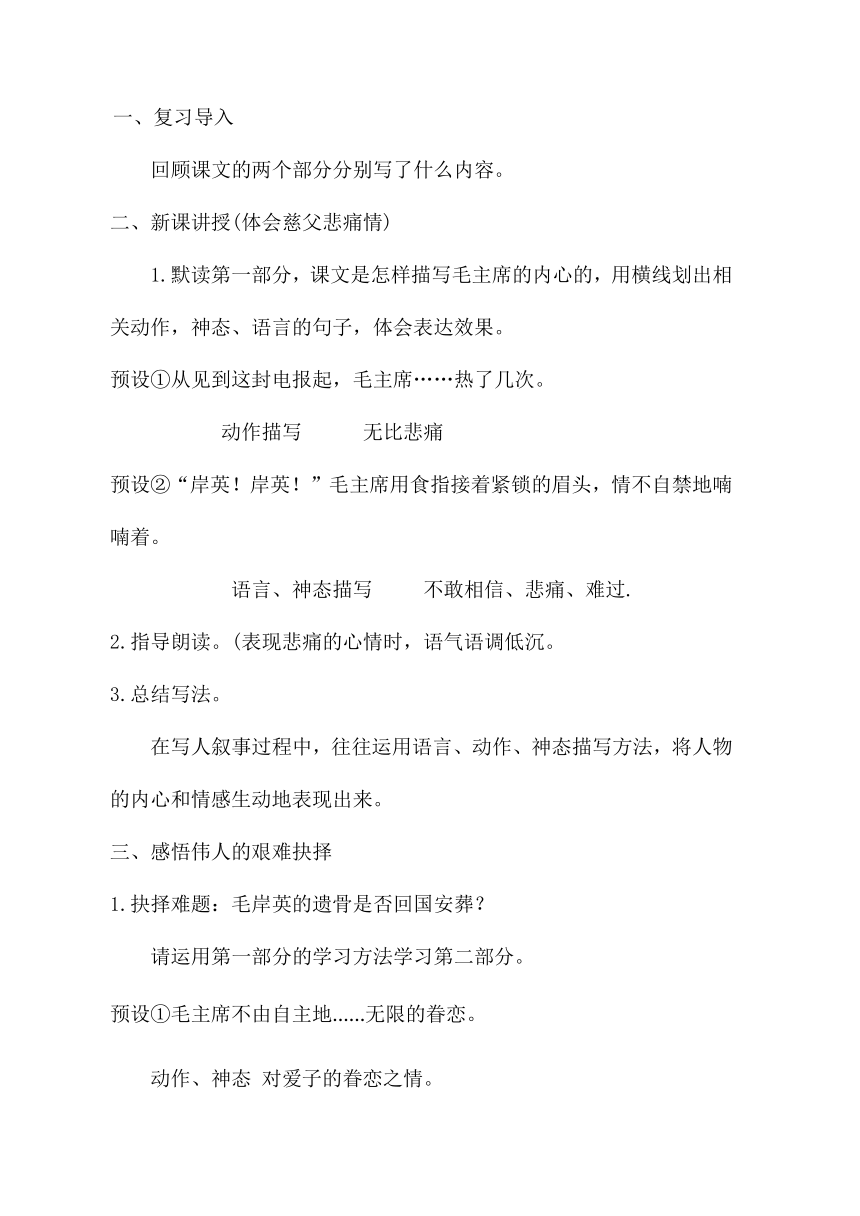 一、复习导入

回顾课文的两个部分分别写了什么内容。

二、新课讲授(体会慈父悲痛情)

1.默读第一部分，课文是怎样描写毛主席的内心的，用横线划出相关动作，神态、语言的句子，体会表达效果。

预设①从见到这封电报起，毛主席……热了几次。

动作描写　　无比悲痛

预设②“岸英！岸英！”毛主席用食指接着紧锁的眉头，情不自禁地喃喃着。

语言、神态描写　　不敢相信、悲痛、难过.

2.指导朗读。(表现悲痛的心情时，语气语调低沉。

3.总结写法。

在写人叙事过程中，往往运用语言、动作、神态描写方法，将人物的内心和情感生动地表现出来。

三、感悟伟人的艰难抉择

1.抉择难题：毛岸英的遗骨是否回国安葬？

请运用第一部分的学习方法学习第二部分。

预设①毛主席不由自主地......无限的眷恋。

动作、神态 对爱子的眷恋之情。